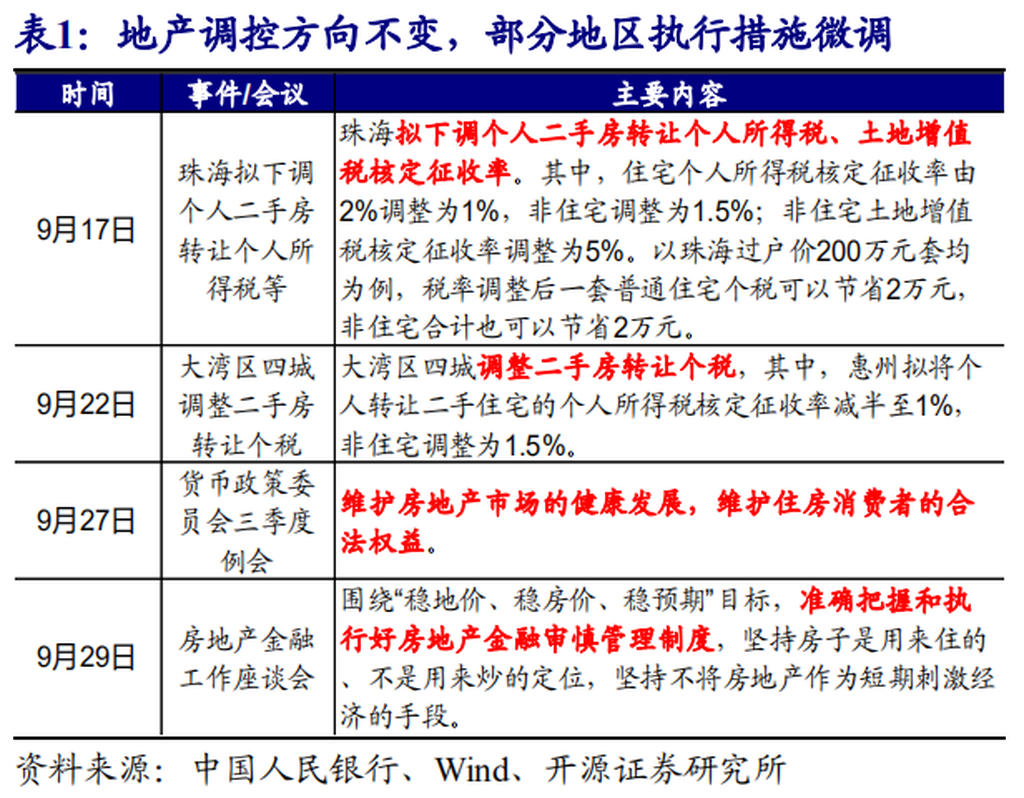 表1：地产调控方向不变，部分地区执行措施微调

| 时间 | 事件/会议 | 主要内容 |
|---|---|---|
| 9月17日 | 珠海拟下调个人二手房转让个人所得税等 | 珠海拟下调个人二手房转让个人所得税、土地增值税核定征收率。其中，住宅个人所得税核定征收率由2%调整为1%，非住宅调整为1.5%；非住宅土地增值税核定征收率调整为5%。以珠海过户价200万元套均为例，税率调整后一套普通住宅个税可以节省2万元，非住宅合计也可以节省2万元。 |
| 9月22日 | 大湾区四城调整二手房转让个税 | 大湾区四城调整二手房转让个税，其中，惠州拟将个人转让二手住宅的个人所得税核定征收率减半至1%，非住宅调整为1.5%。 |
| 9月27日 | 货币政策委员会三季度例会 | 维护房地产市场的健康发展，维护住房消费者的合法权益。 |
| 9月29日 | 房地产金融工作座谈会 | 围绕“稳地价、稳房价、稳预期”目标，准确把握和执行好房地产金融审慎管理制度，坚持房子是用来住的、不是用来炒的定位，坚持不将房地产作为短期刺激经济的手段。 |

资料来源：中国人民银行、Wind、开源证券研究所